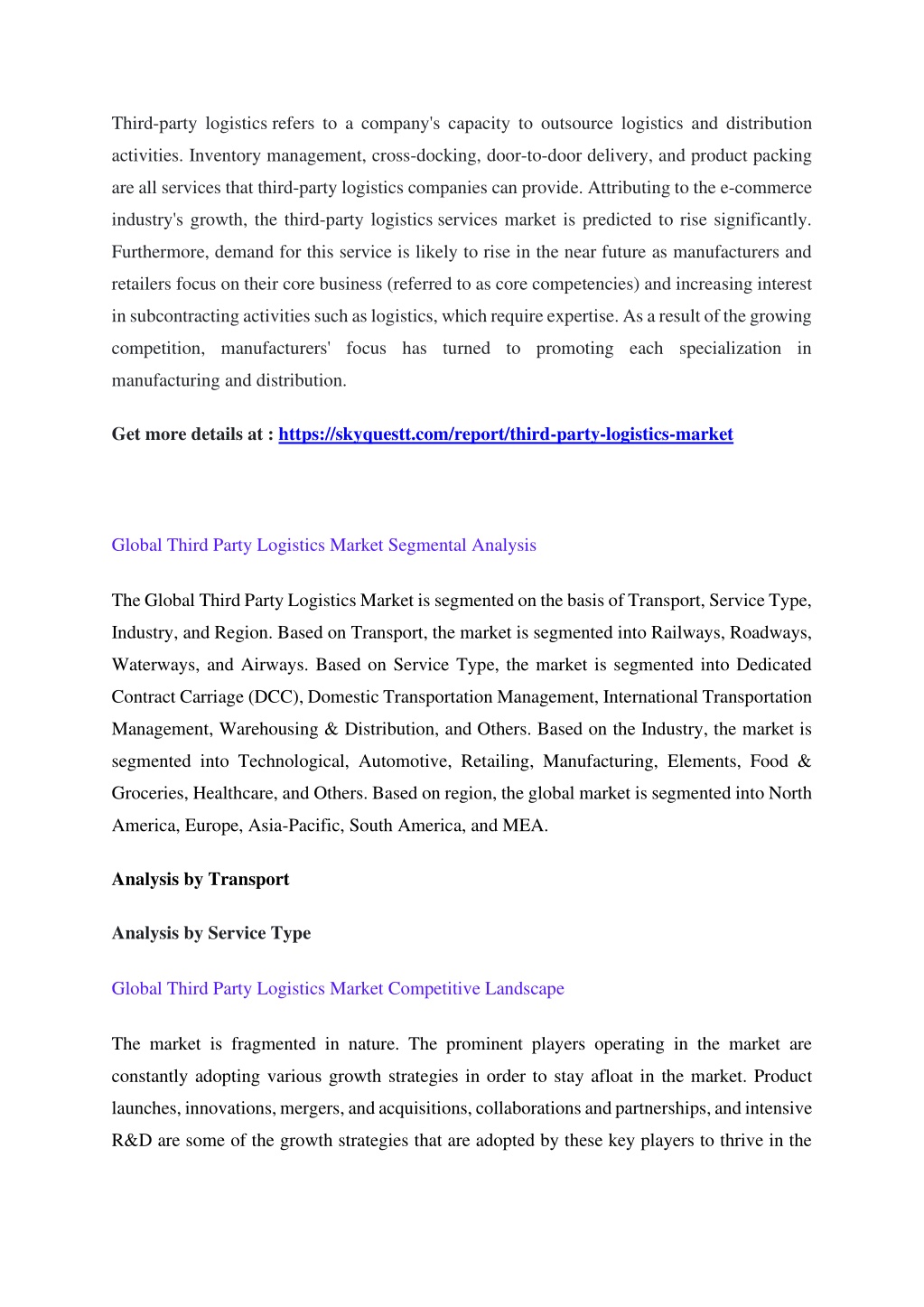 Third-party logistics refers to a company's capacity to outsource logistics and distribution activities. Inventory management, cross-docking, door-to-door delivery, and product packing are all services that third-party logistics companies can provide. Attributing to the e-commerce industry's growth, the third-party logistics services market is predicted to rise significantly. Furthermore, demand for this service is likely to rise in the near future as manufacturers and retailers focus on their core business (referred to as core competencies) and increasing interest in subcontracting activities such as logistics, which require expertise. As a result of the growing competition, manufacturers' focus has turned to promoting each specialization in manufacturing and distribution.

Get more details at : https://skyquestt.com/report/third-party-logistics-market

Global Third Party Logistics Market Segmental Analysis

The Global Third Party Logistics Market is segmented on the basis of Transport, Service Type, Industry, and Region. Based on Transport, the market is segmented into Railways, Roadways, Waterways, and Airways. Based on Service Type, the market is segmented into Dedicated Contract Carriage (DCC), Domestic Transportation Management, International Transportation Management, Warehousing & Distribution, and Others. Based on the Industry, the market is segmented into Technological, Automotive, Retailing, Manufacturing, Elements, Food & Groceries, Healthcare, and Others. Based on region, the global market is segmented into North America, Europe, Asia-Pacific, South America, and MEA.

Analysis by Transport

Analysis by Service Type

Global Third Party Logistics Market Competitive Landscape

The market is fragmented in nature. The prominent players operating in the market are constantly adopting various growth strategies in order to stay afloat in the market. Product launches, innovations, mergers, and acquisitions, collaborations and partnerships, and intensive R&D are some of the growth strategies that are adopted by these key players to thrive in the